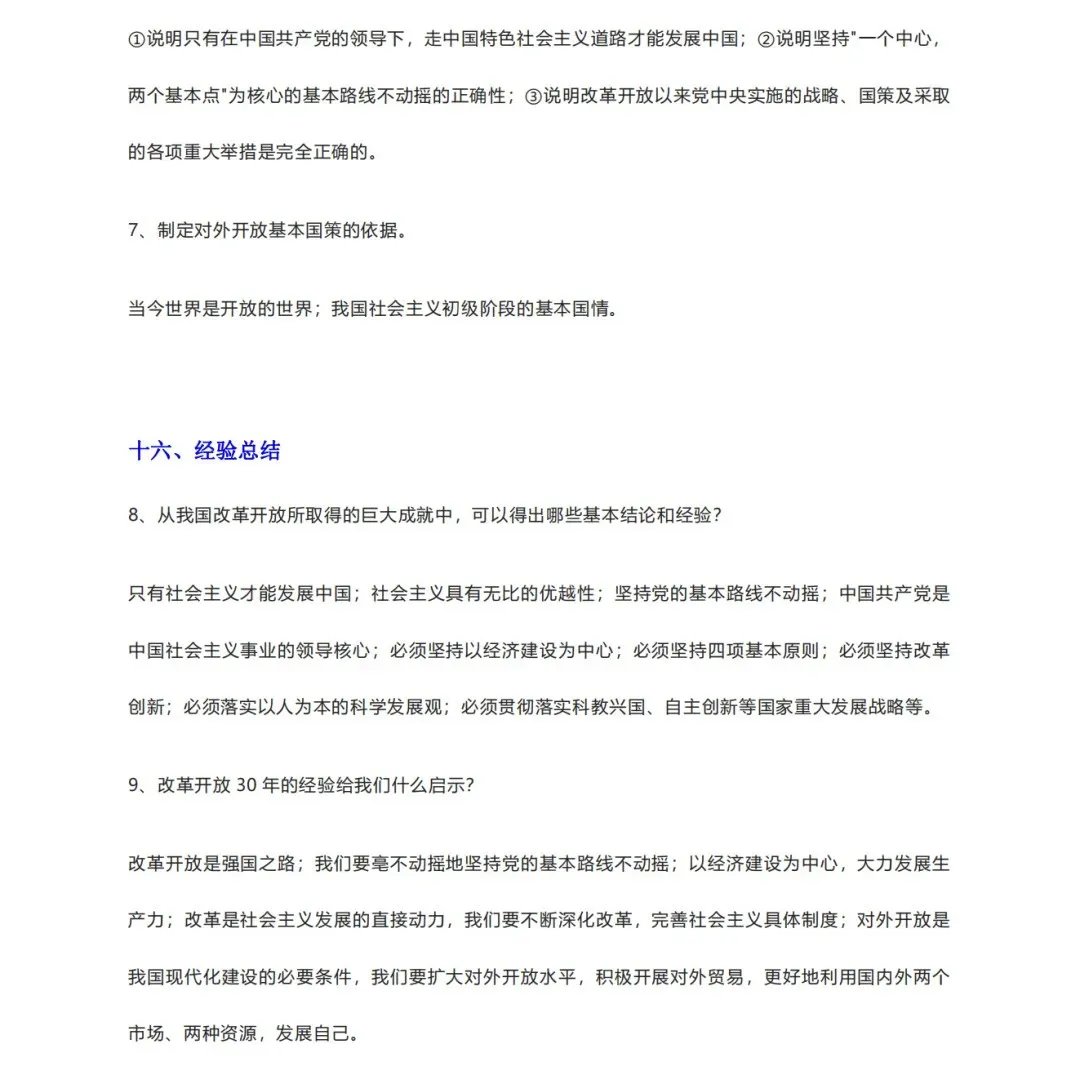 ①说明只有在中国共产党的领导下，走中国特色社会主义道路才能发展中国；②说明坚持"一个中心，两个基本点"为核心的基本路线不动摇的正确性；③说明改革开放以来党中央实施的战略、国策及采取的各项重大举措是完全正确的。

7、制定对外开放基本国策的依据。

当今世界是开放的世界；我国社会主义初级阶段的基本国情。

十六、经验总结

8、从我国改革开放所取得的巨大成就中，可以得出哪些基本结论和经验？

只有社会主义才能发展中国；社会主义具有无比的优越性；坚持党的基本路线不动摇；中国共产党是中国社会主义事业的领导核心；必须坚持以经济建设为中心；必须坚持四项基本原则；必须坚持改革创新；必须落实以人为本的科学发展观；必须贯彻落实科教兴国、自主创新等国家重大发展战略等。

9、改革开放 30 年的经验给我们什么启示?

改革开放是强国之路；我们要毫不动摇地坚持党的基本路线不动摇；以经济建设为中心，大力发展生产力；改革是社会主义发展的直接动力，我们要不断深化改革，完善社会主义具体制度；对外开放是我国现代化建设的必要条件，我们要扩大对外开放水平，积极开展对外贸易，更好地利用国内外两个市场、两种资源，发展自己。